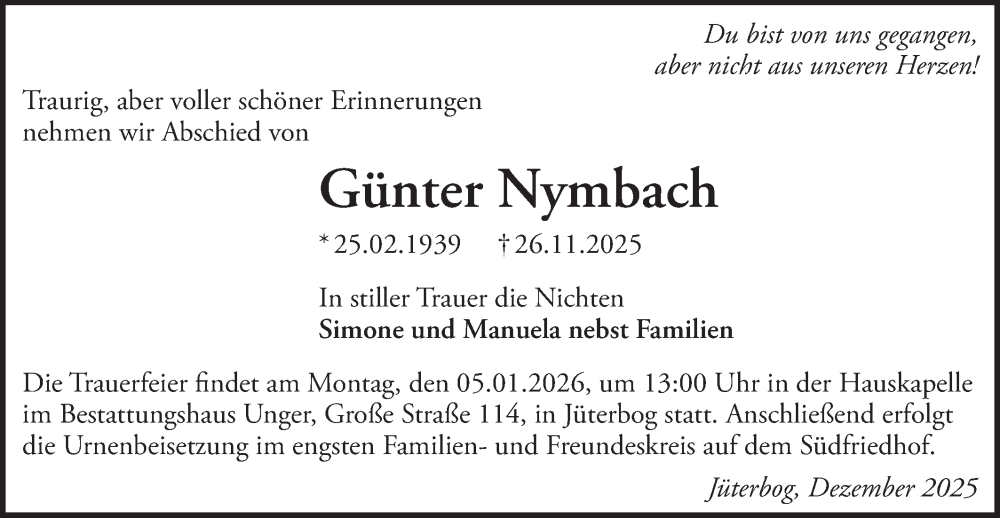 Du bist von uns gegangen,
aber nicht aus unseren Herzen!

Traurig, aber voller schöner Erinnerungen nehmen wir Abschied von

Günter Nymbach

* 25.02.1939 † 26.11.2025

In stiller Trauer die Nichten
Simone und Manuela nebst Familien

Die Trauerfeier findet am Montag, den 05.01.2026, um 13:00 Uhr in der Hauskapelle im Bestattungshaus Unger, Große Straße 114, in Jüterbog statt. Anschließend erfolgt die Urnenbeisetzung im engsten Familien- und Freundeskreis auf dem Südfriedhof.

Jüterbog, Dezember 2025